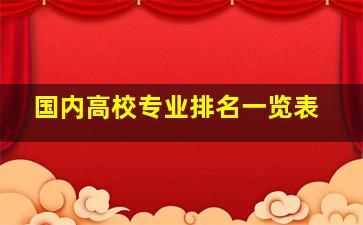 国内高校专业排名一览表